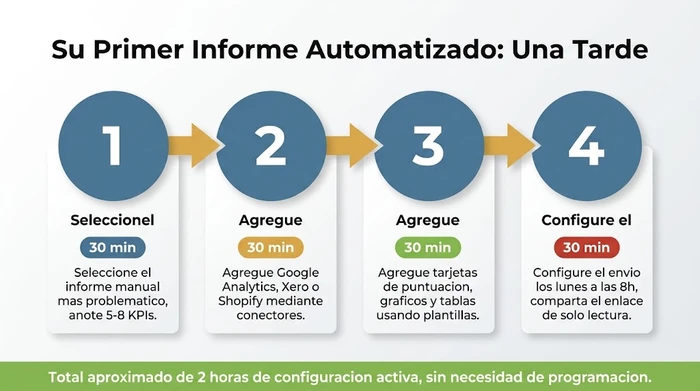 Su Primer Informe Automatizado: Una Tarde

1

Seleccionel

30 min

Seleccione el informe manual mas problematico, anote 5-8 KPIs.

2

Agregue

30 min

Agregue Google Analytics, Xero o Shopify mediante conectores.

3

Agregue

30 min

Agregue tarjetas de puntuacion, graficos y tablas usando plantillas.

4

Configure el

30 min

Configure el envio los lunes a las 8h, comparta el enlace de solo lectura.

Total aproximado de 2 horas de configuracion activa, sin necesidad de programacion.